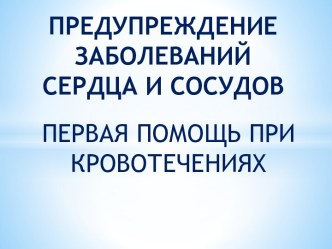 ПРЕДУПРЕЖДЕНИЕ ЗАБОЛЕВАНИЙ СЕРДЦА И СОСУДОВ

ПЕРВАЯ ПОМОЩЬ ПРИ КРОВОТЕЧЕНИЯХ